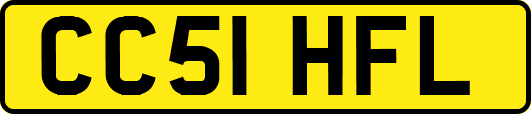 CC51 HFL